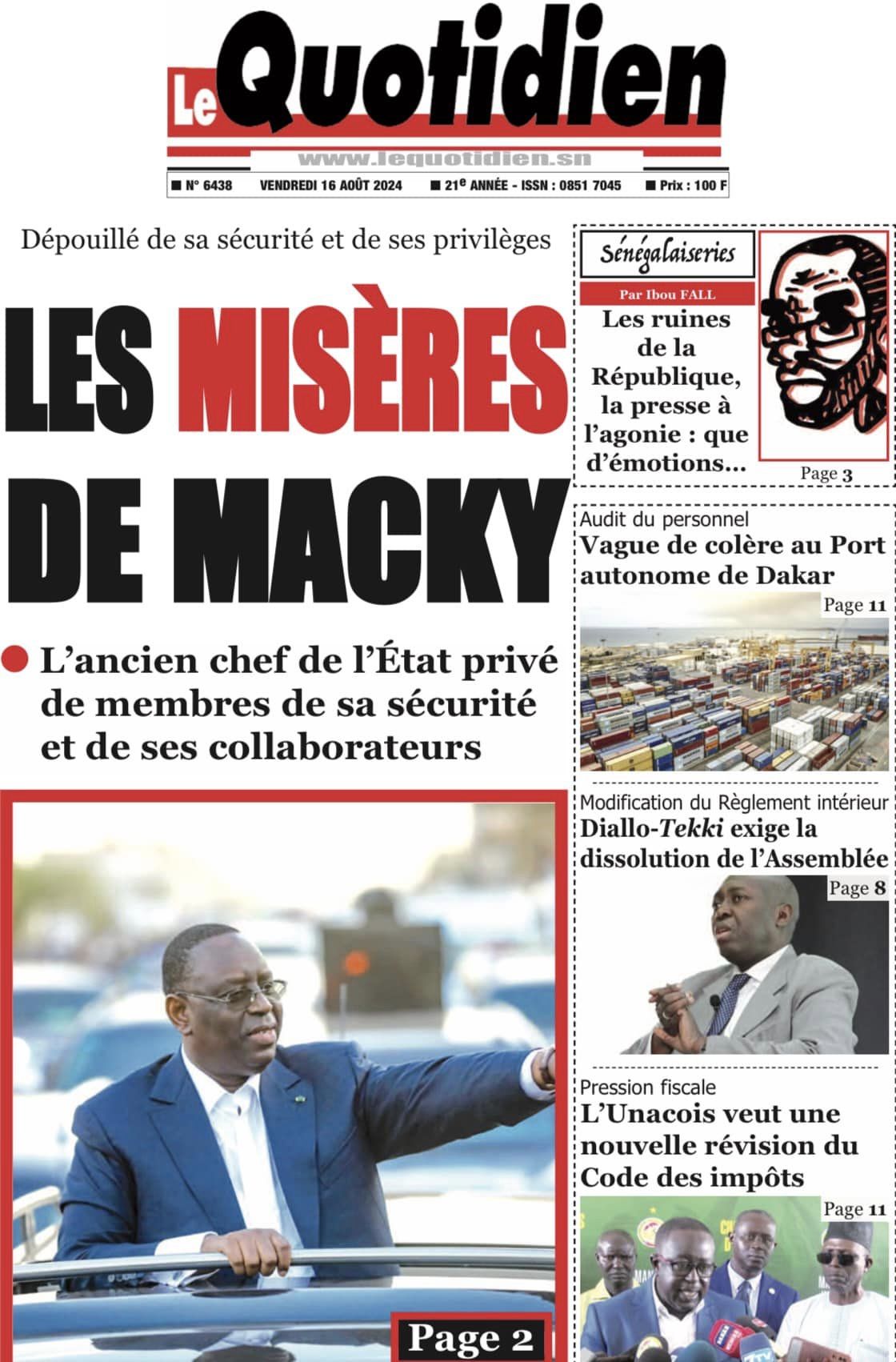 Le Quotidien

www.lequotidien.sn

■ N° 6438 VENDREDI 16 AOÛT 2024 ■ 21e ANNÉE - ISSN : 0851 7045 ■ Prix : 100 F

Dépouillé de sa sécurité et de ses privilèges

LES MISÈRES DE MACKY

● L'ancien chef de l'État privé de membres de sa sécurité et de ses collaborateurs

Page 2

Sénégalaiseries

Par Ibou FALL

Les ruines de la République, la presse à l'agonie : que d'émotions...

Page 3

Audit du personnel

Vague de colère au Port autonome de Dakar

Page 11

Modification du Règlement intérieur

Diallo-Tekki exige la dissolution de l'Assemblée

Page 8

Pression fiscale

L'Unacois veut une nouvelle révision du Code des impôts

Page 11